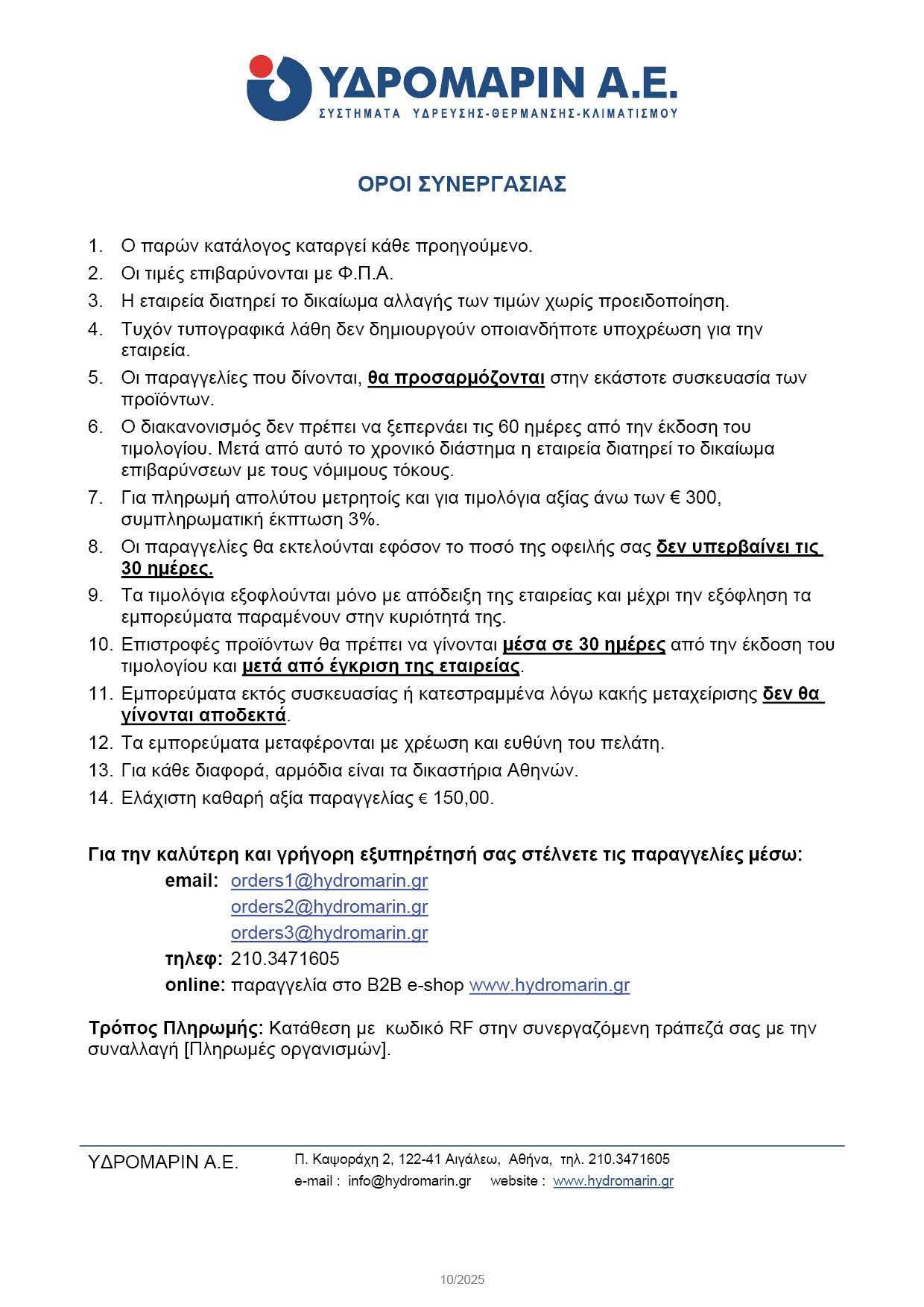 ΥΔΡΟΜΑΡΙΝ Α.Ε.
ΣΥΣΤΗΜΑΤΑ ΥΔΡΕΥΣΗΣ-ΘΕΡΜΑΝΣΗΣ-ΚΛΙΜΑΤΙΣΜΟΥ

ΟΡΟΙ ΣΥΝΕΡΓΑΣΙΑΣ

1. Ο παρών κατάλογος καταργεί κάθε προηγούμενο.
2. Οι τιμές επιβαρύνονται με Φ.Π.Α.
3. Η εταιρεία διατηρεί το δικαίωμα αλλαγής των τιμών χωρίς προειδοποίηση.
4. Τυχόν τυπογραφικά λάθη δεν δημιουργούν οποιανδήποτε υποχρέωση για την εταιρεία.
5. Οι παραγγελίες που δίνονται, θα προσαρμόζονται στην εκάστοτε συσκευασία των προϊόντων.
6. Ο διακανονισμός δεν πρέπει να ξεπερνάει τις 60 ημέρες από την έκδοση του τιμολογίου. Μετά από αυτό το χρονικό διάστημα η εταιρεία διατηρεί το δικαίωμα επιβαρύνσεων με τους νόμιμους τόκους.
7. Για πληρωμή απολύτου μετρητοίς και για τιμολόγια αξίας άνω των € 300, συμπληρωματική έκπτωση 3%.
8. Οι παραγγελίες θα εκτελούνται εφόσον το ποσό της οφειλής σας δεν υπερβαίνει τις 30 ημέρες.
9. Τα τιμολόγια εξοφλούνται μόνο με απόδειξη της εταιρείας και μέχρι την εξόφληση τα εμπορεύματα παραμένουν στην κυριότητά της.
10. Επιστροφές προϊόντων θα πρέπει να γίνονται μέσα σε 30 ημέρες από την έκδοση του τιμολογίου και μετά από έγκριση της εταιρείας.
11. Εμπορεύματα εκτός συσκευασίας ή κατεστραμμένα λόγω κακής μεταχείρισης δεν θα γίνονται αποδεκτά.
12. Τα εμπορεύματα μεταφέρονται με χρέωση και ευθύνη του πελάτη.
13. Για κάθε διαφορά, αρμόδια είναι τα δικαστήρια Αθηνών.
14. Ελάχιστη καθαρή αξία παραγγελίας € 150,00.

Για την καλύτερη και γρήγορη εξυπηρέτησή σας στέλνετε τις παραγγελίες μέσω:
email: orders1@hydromarin.gr
orders2@hydromarin.gr
orders3@hydromarin.gr
τηλεφ: 210.3471605
online: παραγγελία στο B2B e-shop www.hydromarin.gr

Τρόπος Πληρωμής: Κατάθεση με κωδικό RF στην συνεργαζόμενη τράπεζά σας με την συναλλαγή [Πληρωμές οργανισμών].

ΥΔΡΟΜΑΡΙΝ Α.Ε.
Π. Καψοράχη 2, 122-41 Αιγάλεω, Αθήνα, τηλ. 210.3471605
e-mail : info@hydromarin.gr website : www.hydromarin.gr

10/2025